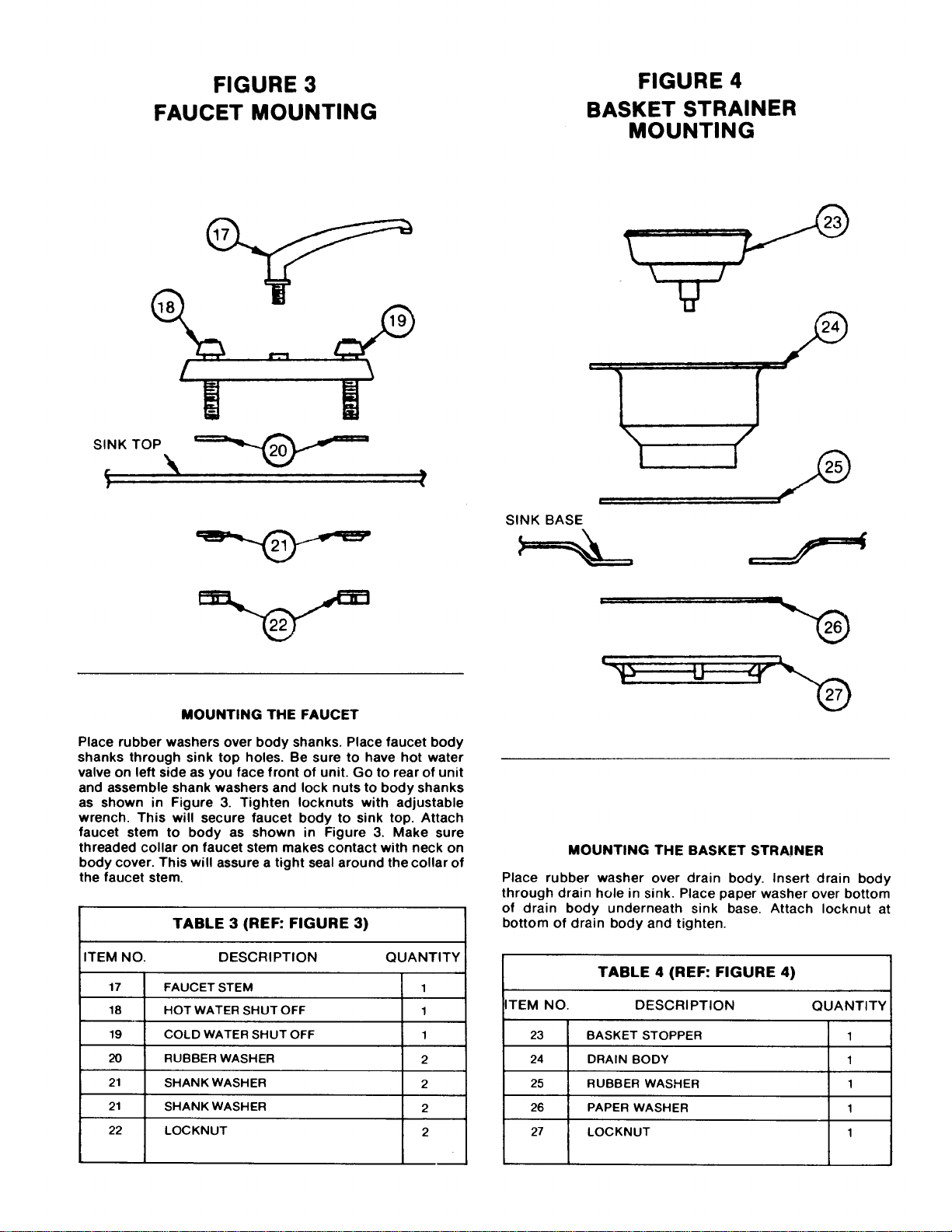 FIGURE 3
FAUCET MOUNTING

17

18

19

SINK TOP

20

21

22

MOUNTING THE FAUCET

Place rubber washers over body shanks. Place faucet body shanks through sink top holes. Be sure to have hot water valve on left side as you face front of unit. Go to rear of unit and assemble shank washers and lock nuts to body shanks as shown in Figure 3. Tighten locknuts with adjustable wrench. This will secure faucet body to sink top. Attach faucet stem to body as shown in Figure 3. Make sure threaded collar on faucet stem makes contact with neck on body cover. This will assure a tight seal around the collar of the faucet stem.

TABLE 3 (REF: FIGURE 3)

| ITEM NO. | DESCRIPTION | QUANTITY |
|---|---|---|
| 17 | FAUCET STEM | 1 |
| 18 | HOT WATER SHUT OFF | 1 |
| 19 | COLD WATER SHUT OFF | 1 |
| 20 | RUBBER WASHER | 2 |
| 21 | SHANK WASHER | 2 |
| 21 | SHANK WASHER | 2 |
| 22 | LOCKNUT | 2 |

FIGURE 4
BASKET STRAINER MOUNTING

23

24

25

SINK BASE

26

27

MOUNTING THE BASKET STRAINER

Place rubber washer over drain body. Insert drain body through drain hole in sink. Place paper washer over bottom of drain body underneath sink base. Attach locknut at bottom of drain body and tighten.

TABLE 4 (REF: FIGURE 4)

| ITEM NO. | DESCRIPTION | QUANTITY |
|---|---|---|
| 23 | BASKET STOPPER | 1 |
| 24 | DRAIN BODY | 1 |
| 25 | RUBBER WASHER | 1 |
| 26 | PAPER WASHER | 1 |
| 27 | LOCKNUT | 1 |